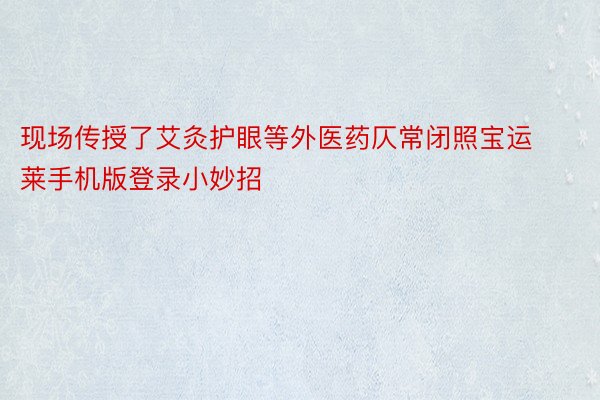 现场传授了艾灸护眼等外医药仄常闭照宝运莱手机版登录小妙招